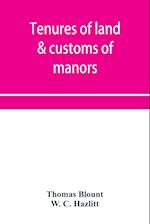 Tenures of land & customs of manors

Thomas Blount
W. C. Hazlitt